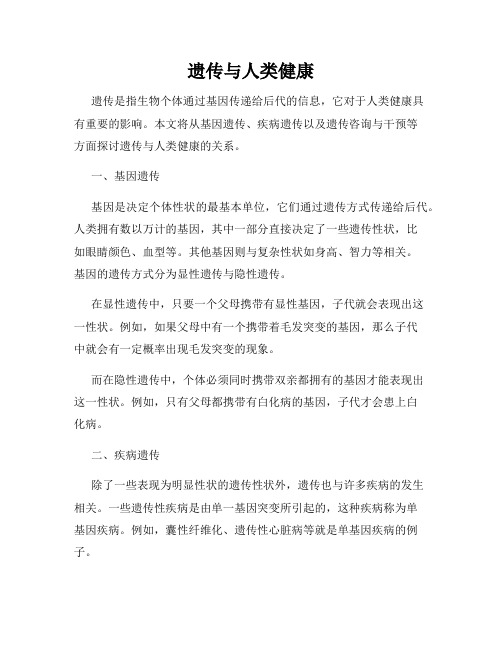 遗传与人类健康

遗传是指生物个体通过基因传递给后代的信息，它对于人类健康具有重要的影响。本文将从基因遗传、疾病遗传以及遗传咨询与干预等方面探讨遗传与人类健康的关系。

一、基因遗传

基因是决定个体性状的最基本单位，它们通过遗传方式传递给后代。人类拥有数以万计的基因，其中一部分直接决定了一些遗传性状，比如眼睛颜色、血型等。其他基因则与复杂性状如身高、智力等相关。基因的遗传方式分为显性遗传与隐性遗传。

在显性遗传中，只要一个父母携带有显性基因，子代就会表现出这一性状。例如，如果父母中有一个携带着毛发突变的基因，那么子代中就会有一定概率出现毛发突变的现象。

而在隐性遗传中，个体必须同时携带双亲都拥有的基因才能表现出这一性状。例如，只有父母都携带有白化病的基因，子代才会患上白化病。

二、疾病遗传

除了一些表现为明显性状的遗传性状外，遗传也与许多疾病的发生相关。一些遗传性疾病是由单一基因突变所引起的，这种疾病称为单基因疾病。例如，囊性纤维化、遗传性心脏病等就是单基因疾病的例子。